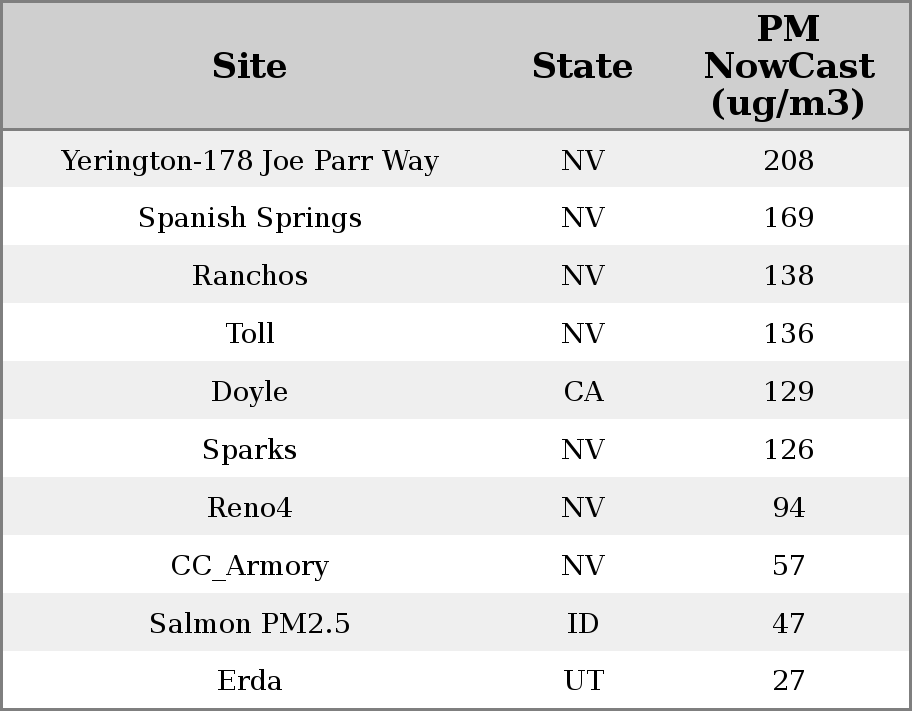 | Site | State | PM NowCast (ug/m3) |
|---|---|---|
| Yerington-178 Joe Parr Way | NV | 208 |
| Spanish Springs | NV | 169 |
| Ranchos | NV | 138 |
| Toll | NV | 136 |
| Doyle | CA | 129 |
| Sparks | NV | 126 |
| Reno4 | NV | 94 |
| CC_Armory | NV | 57 |
| Salmon PM2.5 | ID | 47 |
| Erda | UT | 27 |